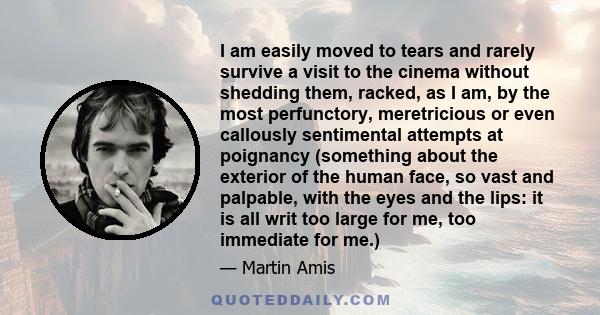 I am easily moved to tears and rarely survive a visit to the cinema without shedding them, racked, as I am, by the most perfunctory, meretricious or even callously sentimental attempts at poignancy (something about the exterior of the human face, so vast and palpable, with the eyes and the lips: it is all writ too large for me, too immediate for me.)

— Martin Amis

QUOTEDDAILY.COM